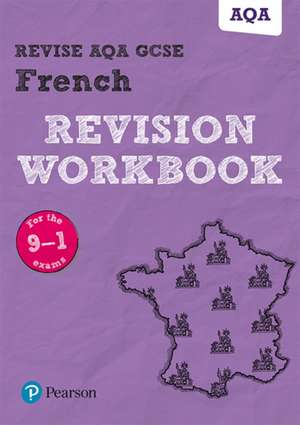 AQA

REVISE AQA GCSE
French

REVISION WORKBOOK

For the
9–1
exams

Pearson